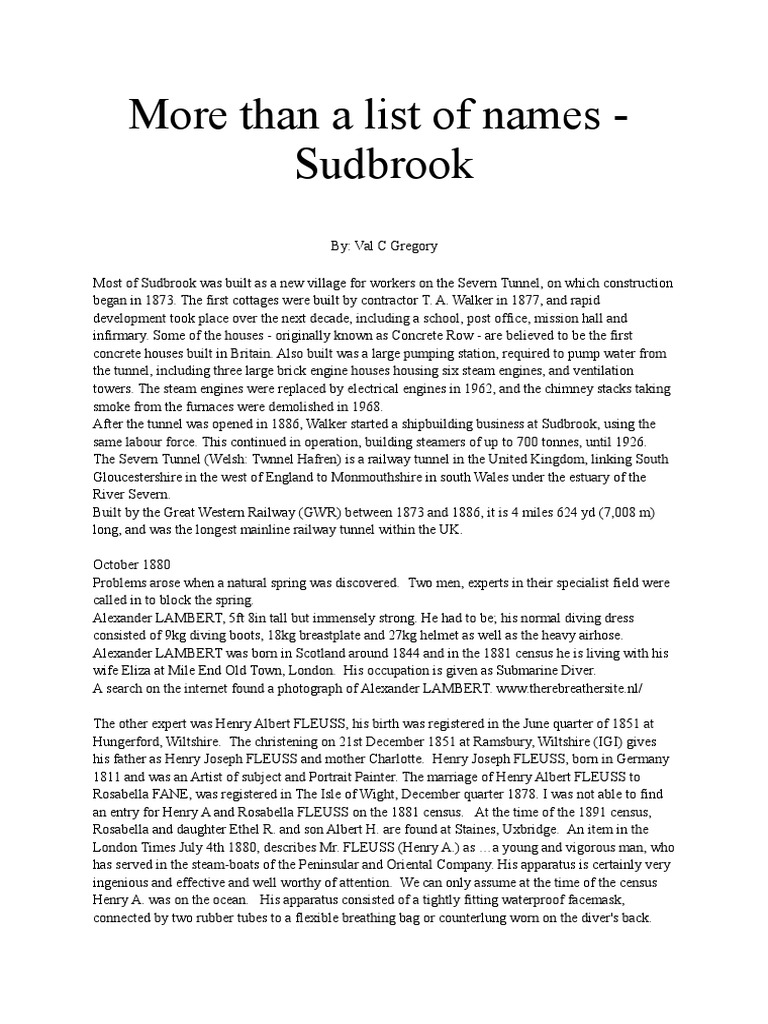 More than a list of names - Sudbrook

By: Val C Gregory

Most of Sudbrook was built as a new village for workers on the Severn Tunnel, on which construction began in 1873. The first cottages were built by contractor T. A. Walker in 1877, and rapid development took place over the next decade, including a school, post office, mission hall and infirmary. Some of the houses - originally known as Concrete Row - are believed to be the first concrete houses built in Britain. Also built was a large pumping station, required to pump water from the tunnel, including three large brick engine houses housing six steam engines, and ventilation towers. The steam engines were replaced by electrical engines in 1962, and the chimney stacks taking smoke from the furnaces were demolished in 1968.
After the tunnel was opened in 1886, Walker started a shipbuilding business at Sudbrook, using the same labour force. This continued in operation, building steamers of up to 700 tonnes, until 1926.
The Severn Tunnel (Welsh: Twnnel Hafren) is a railway tunnel in the United Kingdom, linking South Gloucestershire in the west of England to Monmouthshire in south Wales under the estuary of the River Severn.
Built by the Great Western Railway (GWR) between 1873 and 1886, it is 4 miles 624 yd (7,008 m) long, and was the longest mainline railway tunnel within the UK.

October 1880
Problems arose when a natural spring was discovered. Two men, experts in their specialist field were called in to block the spring.
Alexander LAMBERT, 5ft 8in tall but immensely strong. He had to be; his normal diving dress consisted of 9kg diving boots, 18kg breastplate and 27kg helmet as well as the heavy airhose.
Alexander LAMBERT was born in Scotland around 1844 and in the 1881 census he is living with his wife Eliza at Mile End Old Town, London. His occupation is given as Submarine Diver.
A search on the internet found a photograph of Alexander LAMBERT. www.therebreathersite.nl/

The other expert was Henry Albert FLEUSS, his birth was registered in the June quarter of 1851 at Hungerford, Wiltshire. The christening on 21st December 1851 at Ramsbury, Wiltshire (IGI) gives his father as Henry Joseph FLEUSS and mother Charlotte. Henry Joseph FLEUSS, born in Germany 1811 and was an Artist of subject and Portrait Painter. The marriage of Henry Albert FLEUSS to Rosabella FANE, was registered in The Isle of Wight, December quarter 1878. I was not able to find an entry for Henry A and Rosabella FLEUSS on the 1881 census. At the time of the 1891 census, Rosabella and daughter Ethel R. and son Albert H. are found at Staines, Uxbridge. An item in the London Times July 4th 1880, describes Mr. FLEUSS (Henry A.) as …a young and vigorous man, who has served in the steam-boats of the Peninsular and Oriental Company. His apparatus is certainly very ingenious and effective and well worthy of attention. We can only assume at the time of the census Henry A. was on the ocean. His apparatus consisted of a tightly fitting waterproof facemask, connected by two rubber tubes to a flexible breathing bag or counterlung worn on the diver's back.